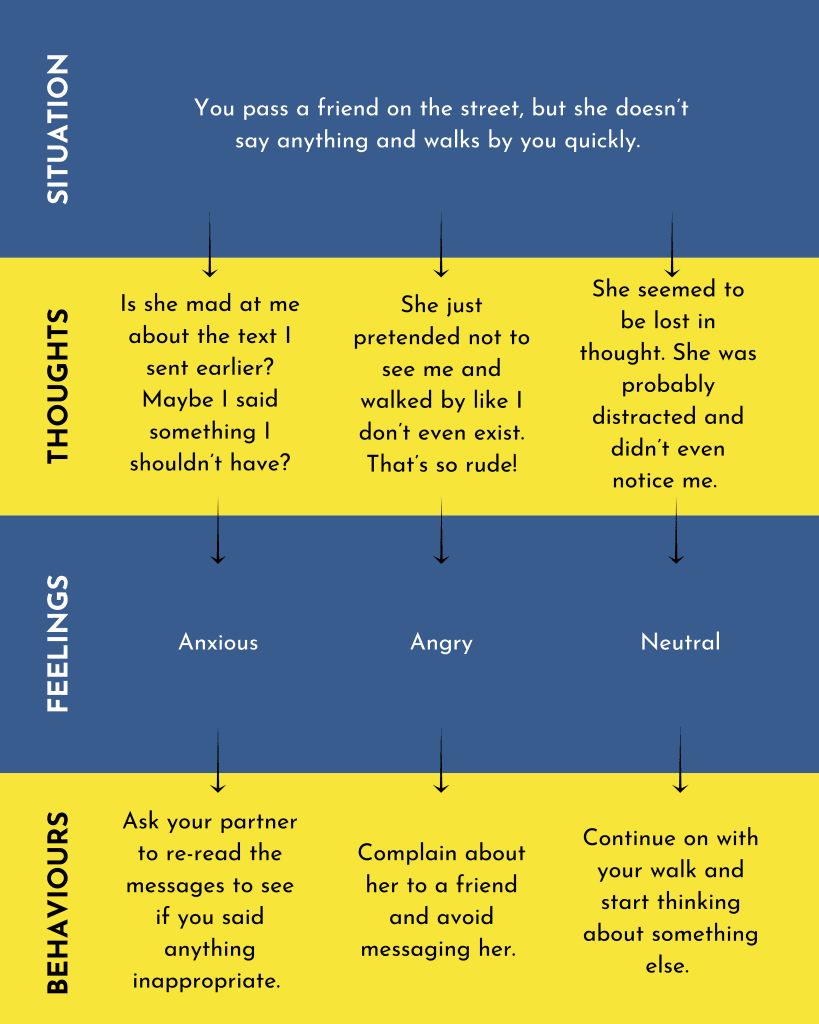 SITUATION

You pass a friend on the street, but she doesn't say anything and walks by you quickly.

THOUGHTS

Is she mad at me about the text I sent earlier? Maybe I said something I shouldn't have?

She just pretended not to see me and walked by like I don't even exist. That's so rude!

She seemed to be lost in thought. She was probably distracted and didn't even notice me.

FEELINGS

Anxious

Angry

Neutral

BEHAVIOURS

Ask your partner to re-read the messages to see if you said anything inappropriate.

Complain about her to a friend and avoid messaging her.

Continue on with your walk and start thinking about something else.